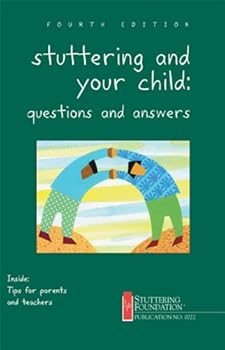 FOURTH EDITION

stuttering and your child: questions and answers

Inside: Tips for parents and teachers

STUTTERING FOUNDATION

PUBLICATION NO. 0022